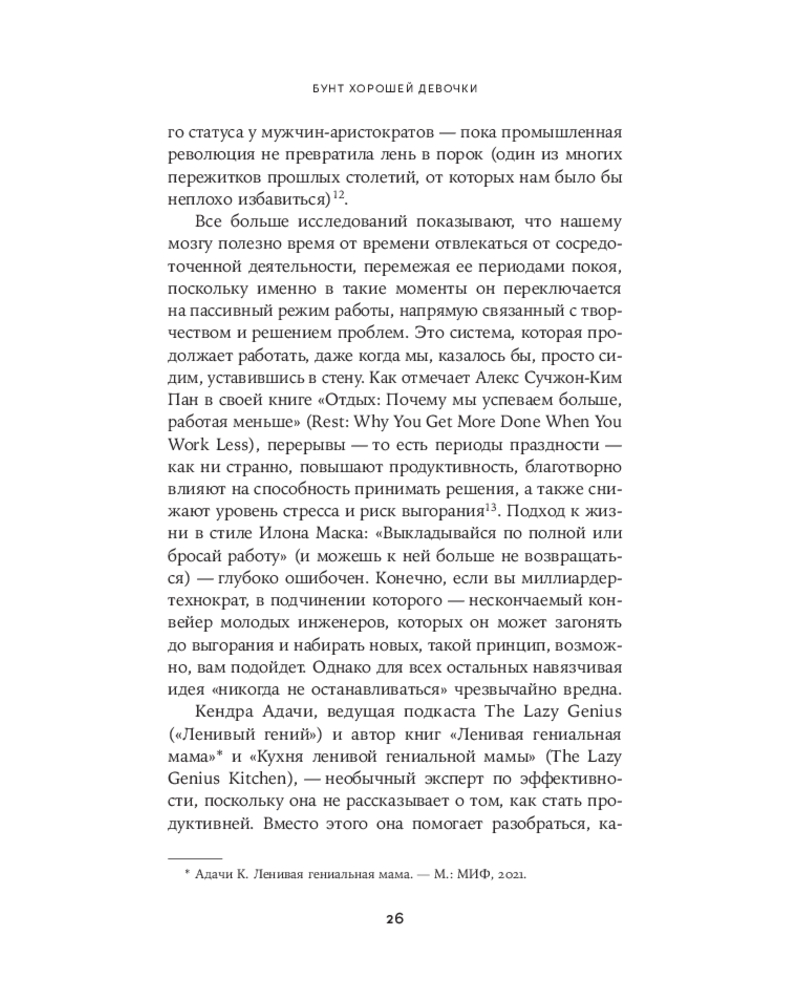 БУНТ ХОРОШЕЙ ДЕВОЧКИ

го статуса у мужчин-аристократов — пока промышленная революция не превратила лень в порок (один из многих пережитков прошлых столетий, от которых нам было бы неплохо избавиться)$^{12}$.

Все больше исследований показывают, что нашему мозгу полезно время от времени отвлекаться от сосредоточенной деятельности, перемежая ее периодами покоя, поскольку именно в такие моменты он переключается на пассивный режим работы, напрямую связанный с творчеством и решением проблем. Это система, которая продолжает работать, даже когда мы, казалось бы, просто сидим, уставившись в стену. Как отмечает Алекс Сучжон-Ким Пан в своей книге «Отдых: Почему мы успеваем больше, работая меньше» (Rest: Why You Get More Done When You Work Less), перерывы — то есть периоды праздности — как ни странно, повышают продуктивность, благотворно влияют на способность принимать решения, а также снижают уровень стресса и риск выгорания$^{13}$. Подход к жизни в стиле Илона Маска: «Выкладывайся по полной или бросай работу» (и можешь к ней больше не возвращаться) — глубоко ошибочен. Конечно, если вы миллиардер-технократ, в подчинении которого — нескончаемый конвейер молодых инженеров, которых он может загонять до выгорания и набирать новых, такой принцип, возможно, вам подойдет. Однако для всех остальных навязчивая идея «никогда не останавливаться» чрезвычайно вредна.

Кендра Адачи, ведущая подкаста The Lazy Genius («Ленивый гений») и автор книг «Ленивая гениальная мама»* и «Кухня ленивой гениальной мамы» (The Lazy Genius Kitchen), — необычный эксперт по эффективности, поскольку она не рассказывает о том, как стать продуктивней. Вместо этого она помогает разобраться, ка-

* Адачи К. Ленивая гениальная мама. — М.: МИФ, 2021.

26